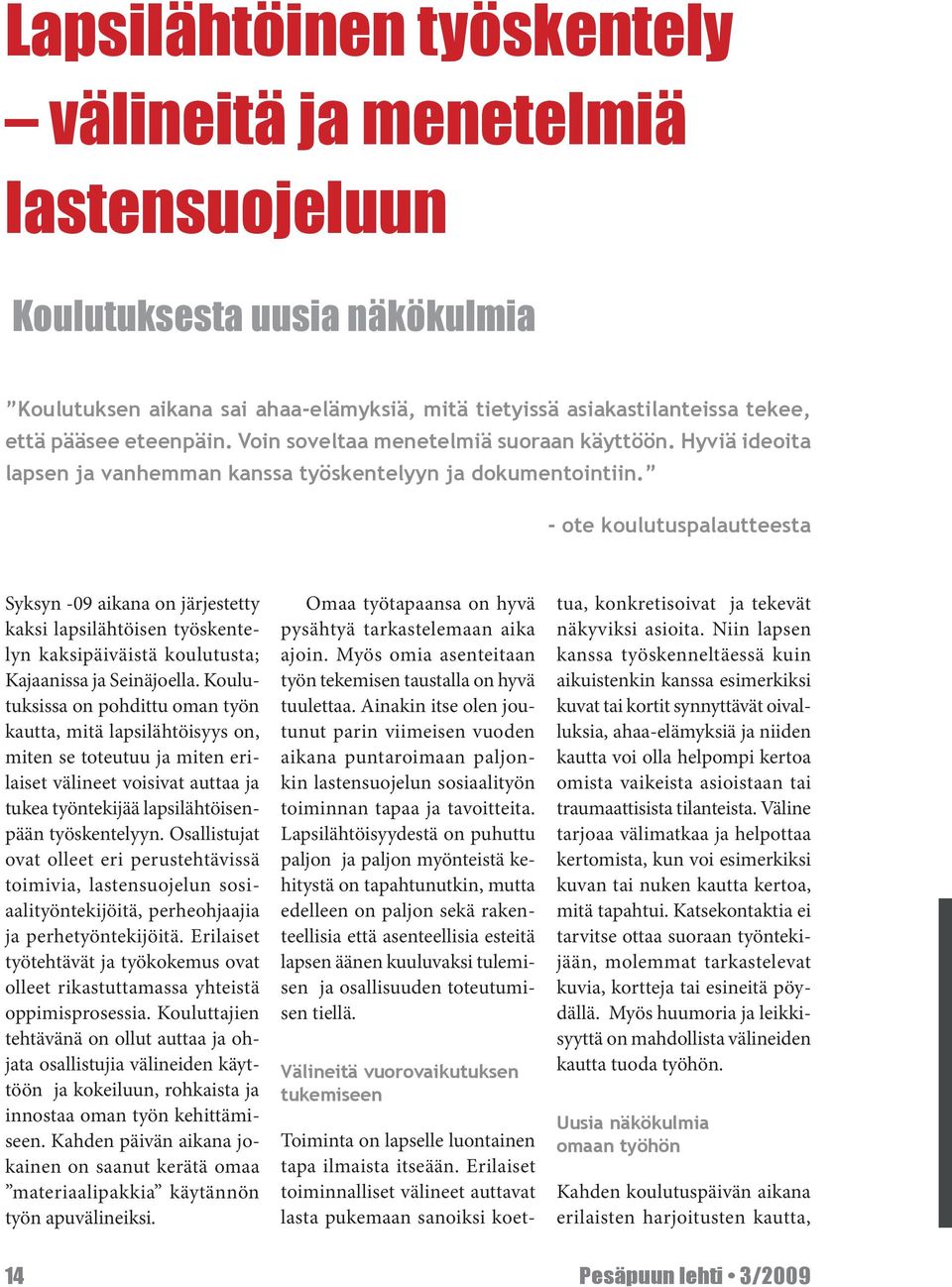 Lapsilähtöinen työskentely – välineitä ja menetelmiä lastensuojeluun

Koulutuksesta uusia näkökulmia

”Koulutuksen aikana sai ahaa-elämyksiä, mitä tietyissä asiakastilanteissa tekee, että pääsee eteenpäin. Voin soveltaa menetelmiä suoraan käyttöön. Hyviä ideoita lapsen ja vanhemman kanssa työskentelyyn ja dokumentointiin.”

- ote koulutuspalautteesta

Syksyn -09 aikana on järjestetty kaksi lapsilähtöisen työskentelyn kaksipäiväistä koulutusta; Kajaanissa ja Seinäjoella. Koulutuksissa on pohdittu oman työn kautta, mitä lapsilähtöisyys on, miten se toteutuu ja miten erilaiset välineet voisivat auttaa ja tukea työntekijää lapsilähtöisenpään työskentelyyn. Osallistujat ovat olleet eri perustehtävissä toimivia, lastensuojelun sosiaalityöntekijöitä, perheohjaajia ja perhetyöntekijöitä. Erilaiset työtehtävät ja työkokemus ovat olleet rikastuttamassa yhteistä oppimisprosessia. Kouluttajien tehtävänä on ollut auttaa ja ohjata osallistujia välineiden käyttöön ja kokeiluun, rohkaista ja innostaa oman työn kehittämiseen. Kahden päivän aikana jokainen on saanut kerätä omaa ”materiaalipakkia” käytännön työn apuvälineiksi.

Omaa työtapaansa on hyvä pysähtyä tarkastelemaan aika ajoin. Myös omia asenteitaan työn tekemisen taustalla on hyvä tuulettaa. Ainakin itse olen joutunut parin viimeisen vuoden aikana puntaroimaan paljonkin lastensuojelun sosiaalityön toiminnan tapaa ja tavoitteita. Lapsilähtöisyydestä on puhuttu paljon ja paljon myönteistä kehitystä on tapahtunutkin, mutta edelleen on paljon sekä rakenteellisia että asenteellisia esteitä lapsen äänen kuuluvaksi tulemisen ja osallisuuden toteutumisen tiellä.

Välineitä vuorovaikutuksen tukemiseen

Toiminta on lapselle luontainen tapa ilmaista itseään. Erilaiset toiminnalliset välineet auttavat lasta pukemaan sanoiksi koettua, konkretisoivat ja tekevät näkyviksi asioita. Niin lapsen kanssa työskenneltäessä kuin aikuistenkin kanssa esimerkiksi kuvat tai kortit synnyttävät oivalluksia, ahaa-elämyksiä ja niiden kautta voi olla helpompi kertoa omista vaikeista asioistaan tai traumaattisista tilanteista. Väline tarjoaa välimatkaa ja helpottaa kertomista, kun voi esimerkiksi kuvan tai nuken kautta kertoa, mitä tapahtui. Katsekontaktia ei tarvitse ottaa suoraan työntekijään, molemmat tarkastelevat kuvia, kortteja tai esineitä pöydällä. Myös huumoria ja leikkisyyttä on mahdollista välineiden kautta tuoda työhön.

Uusia näkökulmia omaan työhön

Kahden koulutuspäivän aikana erilaisten harjoitusten kautta,

14

Pesäpuun lehti • 3/2009